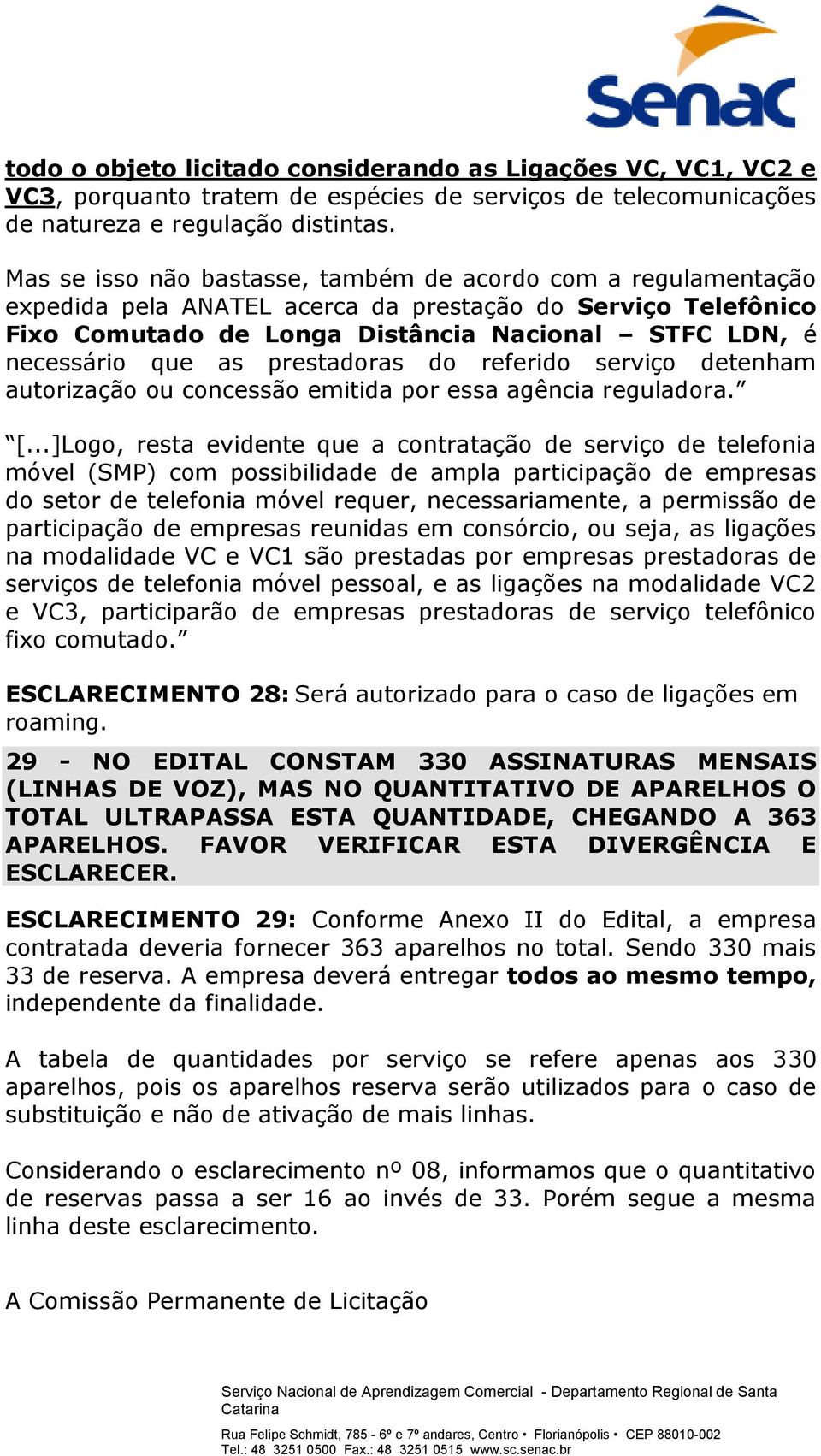 Senac

todo o objeto licitado considerando as Ligações VC, VC1, VC2 e VC3, porquanto tratem de espécies de serviços de telecomunicações de natureza e regulação distintas.

Mas se isso não bastasse, também de acordo com a regulamentação expedida pela ANATEL acerca da prestação do Serviço Telefônico Fixo Comutado de Longa Distância Nacional – STFC LDN, é necessário que as prestadoras do referido serviço detenham autorização ou concessão emitida por essa agência reguladora.”

“[...]Logo, resta evidente que a contratação de serviço de telefonia móvel (SMP) com possibilidade de ampla participação de empresas do setor de telefonia móvel requer, necessariamente, a permissão de participação de empresas reunidas em consórcio, ou seja, as ligações na modalidade VC e VC1 são prestadas por empresas prestadoras de serviços de telefonia móvel pessoal, e as ligações na modalidade VC2 e VC3, participarão de empresas prestadoras de serviço telefônico fixo comutado.”

ESCLARECIMENTO 28: Será autorizado para o caso de ligações em roaming.

29 - NO EDITAL CONSTAM 330 ASSINATURAS MENSAIS (LINHAS DE VOZ), MAS NO QUANTITATIVO DE APARELHOS O TOTAL ULTRAPASSA ESTA QUANTIDADE, CHEGANDO A 363 APARELHOS. FAVOR VERIFICAR ESTA DIVERGÊNCIA E ESCLARECER.

ESCLARECIMENTO 29: Conforme Anexo II do Edital, a empresa contratada deveria fornecer 363 aparelhos no total. Sendo 330 mais 33 de reserva. A empresa deverá entregar todos ao mesmo tempo, independente da finalidade.

A tabela de quantidades por serviço se refere apenas aos 330 aparelhos, pois os aparelhos reserva serão utilizados para o caso de substituição e não de ativação de mais linhas.

Considerando o esclarecimento nº 08, informamos que o quantitativo de reservas passa a ser 16 ao invés de 33. Porém segue a mesma linha deste esclarecimento.

A Comissão Permanente de Licitação

Serviço Nacional de Aprendizagem Comercial - Departamento Regional de Santa Catarina
Rua Felipe Schmidt, 785 - 6º e 7º andares, Centro • Florianópolis • CEP 88010-002
Tel.: 48 3251 0500 Fax.: 48 3251 0515 www.sc.senac.br